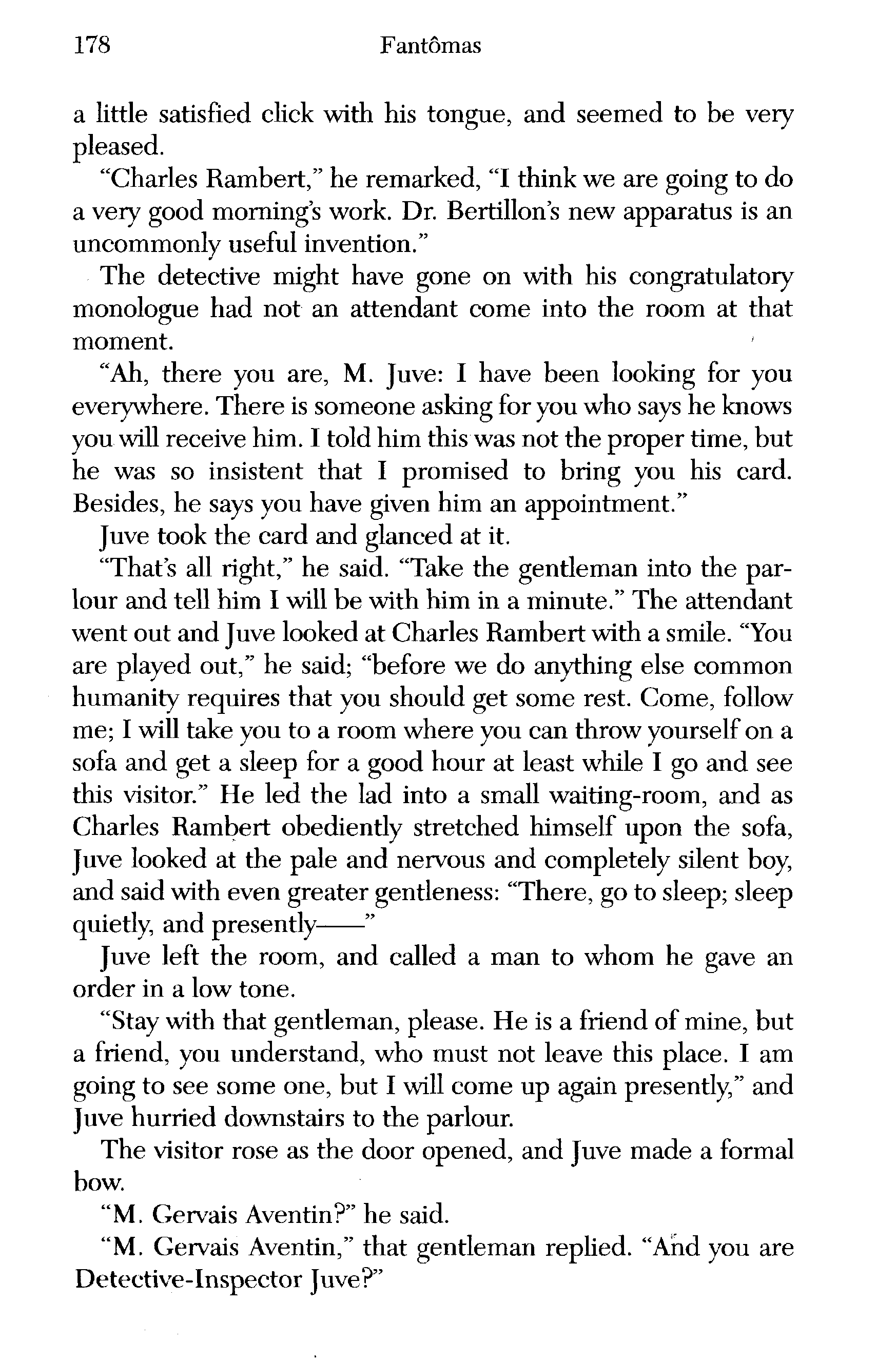 178 Fantômas

a little satisfied click with his tongue, and seemed to be very pleased.

"Charles Rambert," he remarked, "I think we are going to do a very good morning's work. Dr. Bertillon's new apparatus is an uncommonly useful invention."

The detective might have gone on with his congratulatory monologue had not an attendant come into the room at that moment.

"Ah, there you are, M. Juve: I have been looking for you everywhere. There is someone asking for you who says he knows you will receive him. I told him this was not the proper time, but he was so insistent that I promised to bring you his card. Besides, he says you have given him an appointment."

Juve took the card and glanced at it.

"That's all right," he said. "Take the gentleman into the parlour and tell him I will be with him in a minute." The attendant went out and Juve looked at Charles Rambert with a smile. "You are played out," he said; "before we do anything else common humanity requires that you should get some rest. Come, follow me; I will take you to a room where you can throw yourself on a sofa and get a sleep for a good hour at least while I go and see this visitor." He led the lad into a small waiting-room, and as Charles Rambert obediently stretched himself upon the sofa, Juve looked at the pale and nervous and completely silent boy, and said with even greater gentleness: "There, go to sleep; sleep quietly, and presently——"

Juve left the room, and called a man to whom he gave an order in a low tone.

"Stay with that gentleman, please. He is a friend of mine, but a friend, you understand, who must not leave this place. I am going to see some one, but I will come up again presently," and Juve hurried downstairs to the parlour.

The visitor rose as the door opened, and Juve made a formal bow.

"M. Gervais Aventin?" he said.

"M. Gervais Aventin," that gentleman replied. "And you are Detective-Inspector Juve?"